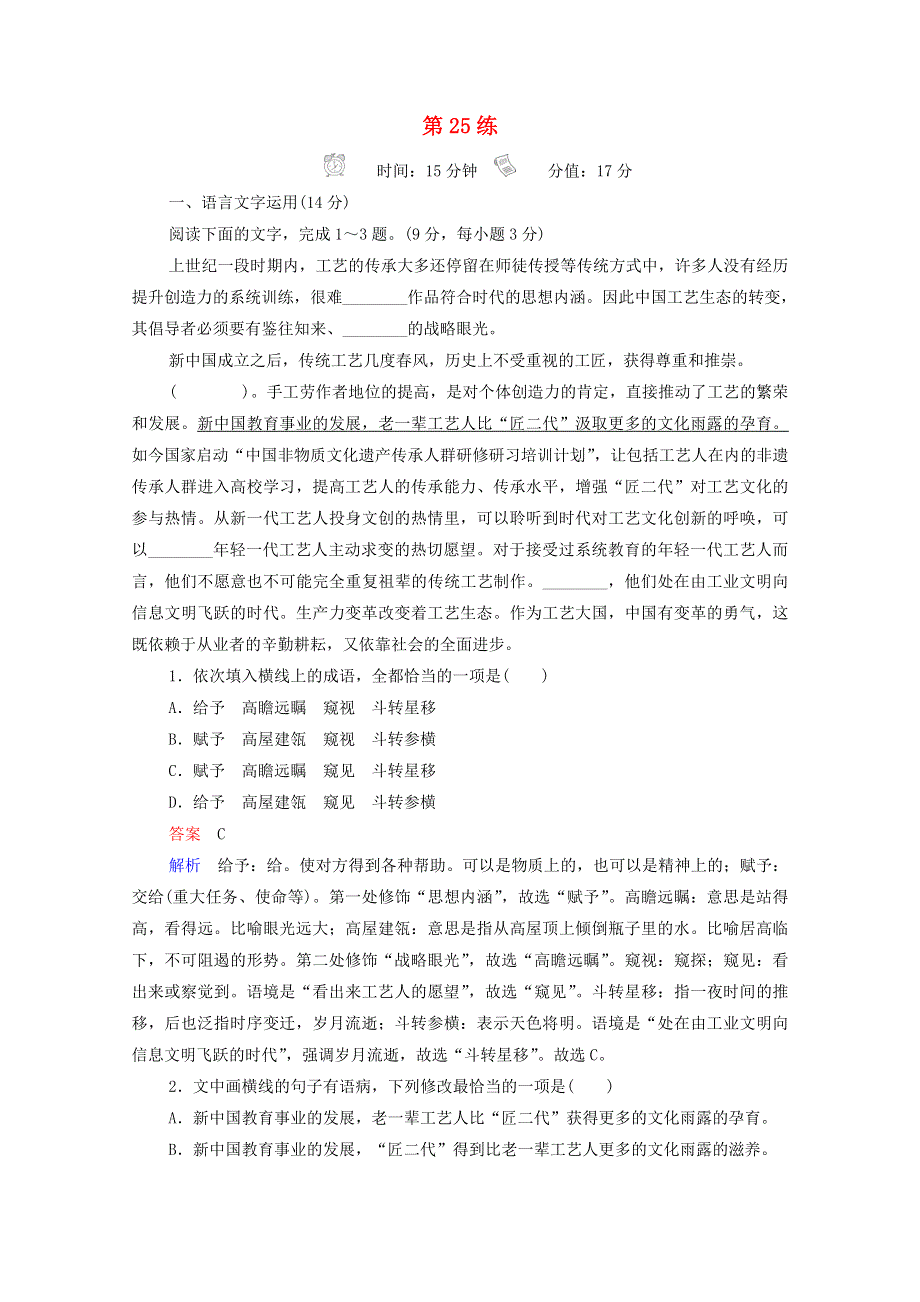 第 25 练

时间：15 分钟　分值：17 分

一、语言文字运用(14 分)

阅读下面的文字，完成 1～3 题。(9 分，每小题 3 分)

上世纪一段时期内，工艺的传承大多还停留在师徒传授等传统方式中，许多人没有经历提升创造力的系统训练，很难________作品符合时代的思想内涵。因此中国工艺生态的转变，其倡导者必须要有鉴往知来、________的战略眼光。

新中国成立之后，传统工艺几度春风，历史上不受重视的工匠，获得尊重和推崇。

(　　　)。手工劳作者地位的提高，是对个体创造力的肯定，直接推动了工艺的繁荣和发展。新中国教育事业的发展，老一辈工艺人比“匠二代”汲取更多的文化雨露的孕育。如今国家启动“中国非物质文化遗产传承人群研修研习培训计划”，让包括工艺人在内的非遗传承人群进入高校学习，提高工艺人的传承能力、传承水平，增强“匠二代”对工艺文化的参与热情。从新一代工艺人投身文创的热情里，可以聆听到时代对工艺文化创新的呼唤，可以________年轻一代工艺人主动求变的热切愿望。对于接受过系统教育的年轻一代工艺人而言，他们不愿意也不可能完全重复祖辈的传统工艺制作。________，他们处在由工业文明向信息文明飞跃的时代。生产力变革改变着工艺生态。作为工艺大国，中国有变革的勇气，这既依赖于从业者的辛勤耕耘，又依靠社会的全面进步。

1．依次填入横线上的成语，全都恰当的一项是(　　)

A．给予　高瞻远瞩　窥视　斗转星移

B．赋予　高屋建瓴　窥视　斗转参横

C．赋予　高瞻远瞩　窥见　斗转星移

D．给予　高屋建瓴　窥见　斗转参横

答案　C

解析　给予：给。使对方得到各种帮助。可以是物质上的，也可以是精神上的；赋予：交给(重大任务、使命等)。第一处修饰“思想内涵”，故选“赋予”。高瞻远瞩：意思是站得高，看得远。比喻眼光远大；高屋建瓴：意思是指从高屋顶上倾倒瓶子里的水。比喻居高临下，不可阻遏的形势。第二处修饰“战略眼光”，故选“高瞻远瞩”。窥视：窥探；窥见：看出来或察觉到。语境是“看出来工艺人的愿望”，故选“窥见”。斗转星移：指一夜时间的推移，后也泛指时序变迁，岁月流逝；斗转参横：表示天色将明。语境是“处在由工业文明向信息文明飞跃的时代”，强调岁月流逝，故选“斗转星移”。故选 C。

2．文中画横线的句子有语病，下列修改最恰当的一项是(　　)

A．新中国教育事业的发展，老一辈工艺人比“匠二代”获得更多的文化雨露的孕育。

B．新中国教育事业的发展，“匠二代”得到比老一辈工艺人更多的文化雨露的滋养。